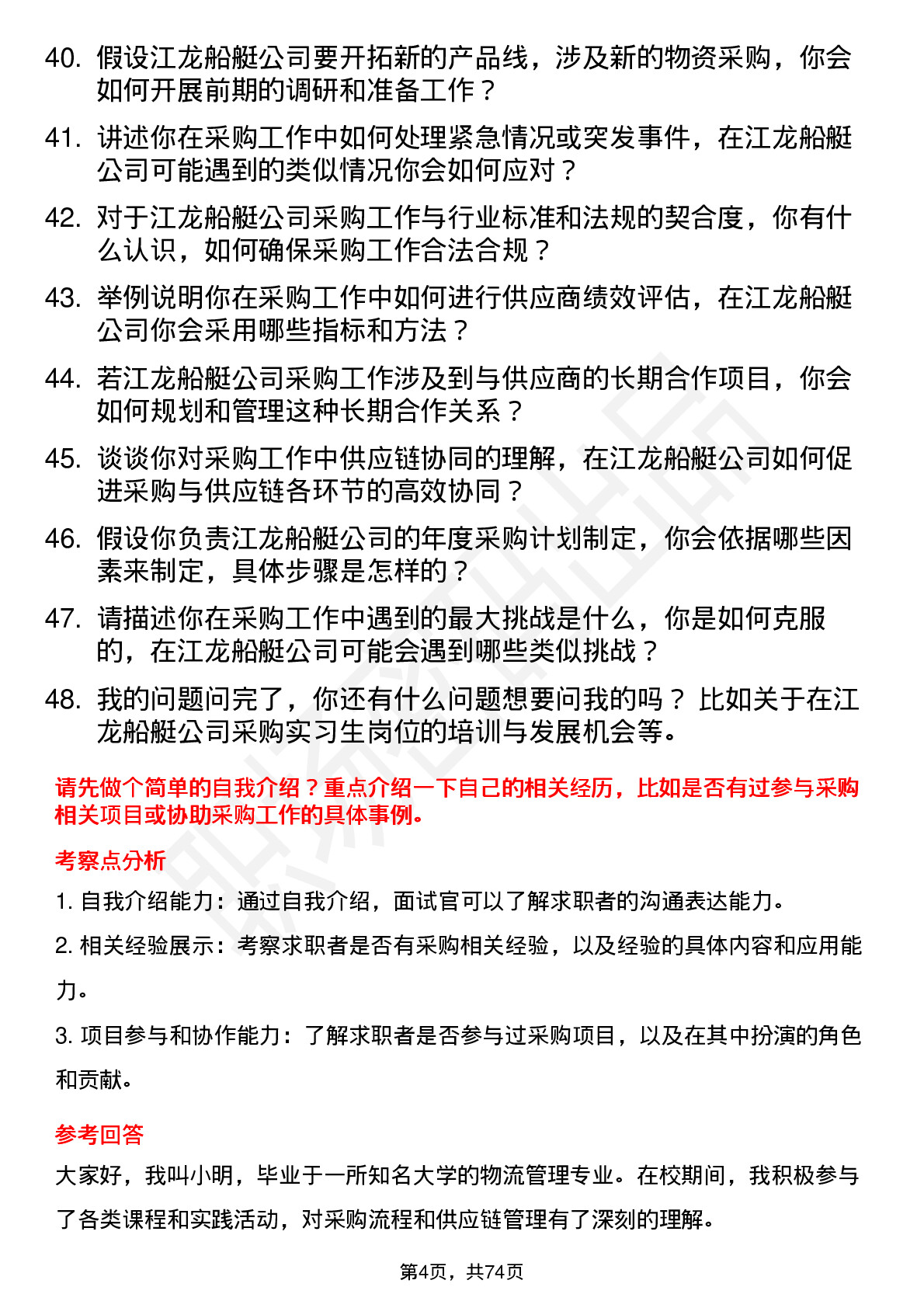 40. 假设江龙船艇公司要开拓新的产品线，涉及新的物资采购，你会如何开展前期的调研和准备工作？

41. 讲述你在采购工作中如何处理紧急情况或突发事件，在江龙船艇公司可能遇到的类似情况你会如何应对？

42. 对于江龙船艇公司采购工作与行业标准和法规的契合度，你有什么认识，如何确保采购工作合法合规？

43. 举例说明你在采购工作中如何进行供应商绩效评估，在江龙船艇公司你会采用哪些指标和方法？

44. 若江龙船艇公司采购工作涉及到与供应商的长期合作项目，你会如何规划和管理这种长期合作关系？

45. 谈谈你对采购工作中供应链协同的理解，在江龙船艇公司如何促进采购与供应链各环节的高效协同？

46. 假设你负责江龙船艇公司的年度采购计划制定，你会依据哪些因素来制定，具体步骤是怎样的？

47. 请描述你在采购工作中遇到的最大挑战是什么，你是如何克服的，在江龙船艇公司可能会遇到哪些类似挑战？

48. 我的问题问完了，你还有什么问题想要问我的吗？ 比如关于在江龙船艇公司采购实习生岗位的培训与发展机会等。

请先做个简单的自我介绍？重点介绍一下自己的相关经历，比如是否有过参与采购相关项目或协助采购工作的具体事例。

考察点分析

1. 自我介绍能力：通过自我介绍，面试官可以了解求职者的沟通表达能力。

2. 相关经验展示：考察求职者是否有采购相关经验，以及经验的具体内容和应用能力。

3. 项目参与和协作能力：了解求职者是否参与过采购项目，以及在其中扮演的角色和贡献。

参考回答

大家好，我叫小明，毕业于一所知名大学的物流管理专业。在校期间，我积极参与了各类课程和实践活动，对采购流程和供应链管理有了深刻的理解。

第4页，共74页